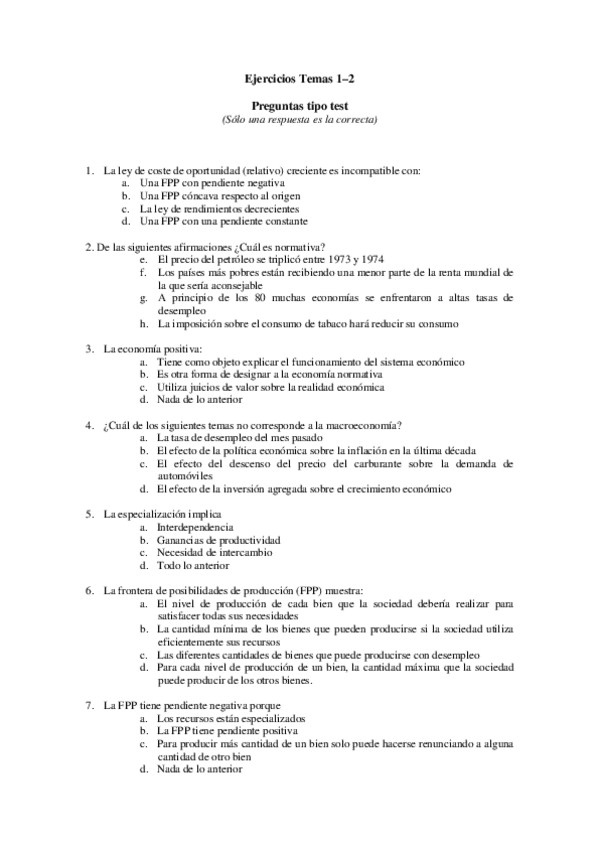 Ejercicios Temas 1–2

Preguntas tipo test
(Sólo una respuesta es la correcta)

1. La ley de coste de oportunidad (relativo) creciente es incompatible con:
a. Una FPP con pendiente negativa
b. Una FPP cóncava respecto al origen
c. La ley de rendimientos decrecientes
d. Una FPP con una pendiente constante

2. De las siguientes afirmaciones ¿Cuál es normativa?
e. El precio del petróleo se triplicó entre 1973 y 1974
f. Los países más pobres están recibiendo una menor parte de la renta mundial de la que sería aconsejable
g. A principio de los 80 muchas economías se enfrentaron a altas tasas de desempleo
h. La imposición sobre el consumo de tabaco hará reducir su consumo

3. La economía positiva:
a. Tiene como objeto explicar el funcionamiento del sistema económico
b. Es otra forma de designar a la economía normativa
c. Utiliza juicios de valor sobre la realidad económica
d. Nada de lo anterior

4. ¿Cuál de los siguientes temas no corresponde a la macroeconomía?
a. La tasa de desempleo del mes pasado
b. El efecto de la política económica sobre la inflación en la última década
c. El efecto del descenso del precio del carburante sobre la demanda de automóviles
d. El efecto de la inversión agregada sobre el crecimiento económico

5. La especialización implica
a. Interdependencia
b. Ganancias de productividad
c. Necesidad de intercambio
d. Todo lo anterior

6. La frontera de posibilidades de producción (FPP) muestra:
a. El nivel de producción de cada bien que la sociedad debería realizar para satisfacer todas sus necesidades
b. La cantidad mínima de los bienes que pueden producirse si la sociedad utiliza eficientemente sus recursos
c. Las diferentes cantidades de bienes que puede producirse con desempleo
d. Para cada nivel de producción de un bien, la cantidad máxima que la sociedad puede producir de los otros bienes.

7. La FPP tiene pendiente negativa porque
a. Los recursos están especializados
b. La FPP tiene pendiente positiva
c. Para producir más cantidad de un bien solo puede hacerse renunciando a alguna cantidad de otro bien
d. Nada de lo anterior